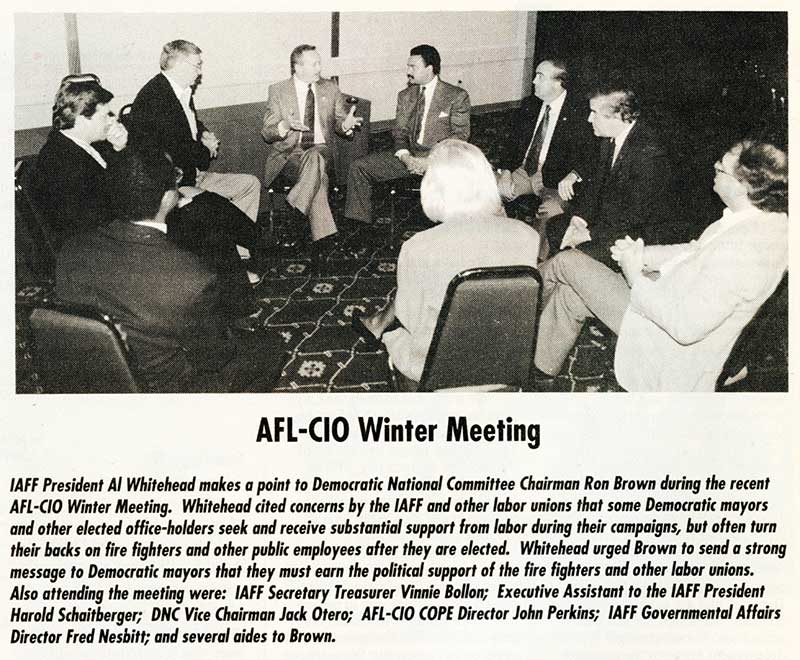 AFL-CIO Winter Meeting

IAFF President Al Whitehead makes a point to Democratic National Committee Chairman Ron Brown during the recent AFL-CIO Winter Meeting. Whitehead cited concerns by the IAFF and other labor unions that some Democratic mayors and other elected office-holders seek and receive substantial support from labor during their campaigns, but often turn their backs on fire fighters and other public employees after they are elected. Whitehead urged Brown to send a strong message to Democratic mayors that they must earn the political support of the fire fighters and other labor unions. Also attending the meeting were: IAFF Secretary Treasurer Vinnie Bollon; Executive Assistant to the IAFF President Harold Schaitberger; DNC Vice Chairman Jack Otero; AFL-CIO COPE Director John Perkins; IAFF Governmental Affairs Director Fred Nesbitt; and several aides to Brown.